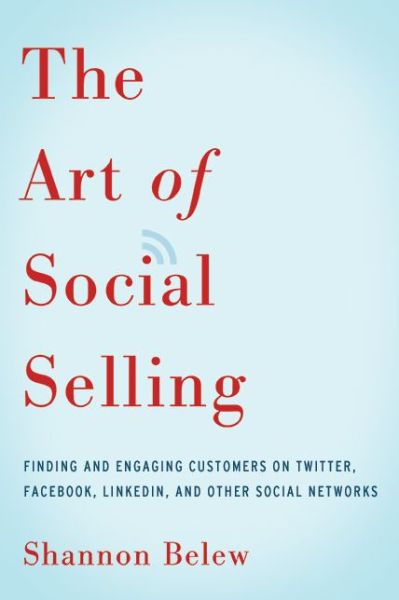 The Art of Social Selling

FINDING AND ENGAGING CUSTOMERS ON TWITTER, FACEBOOK, LINKEDIN, AND OTHER SOCIAL NETWORKS

Shannon Belew